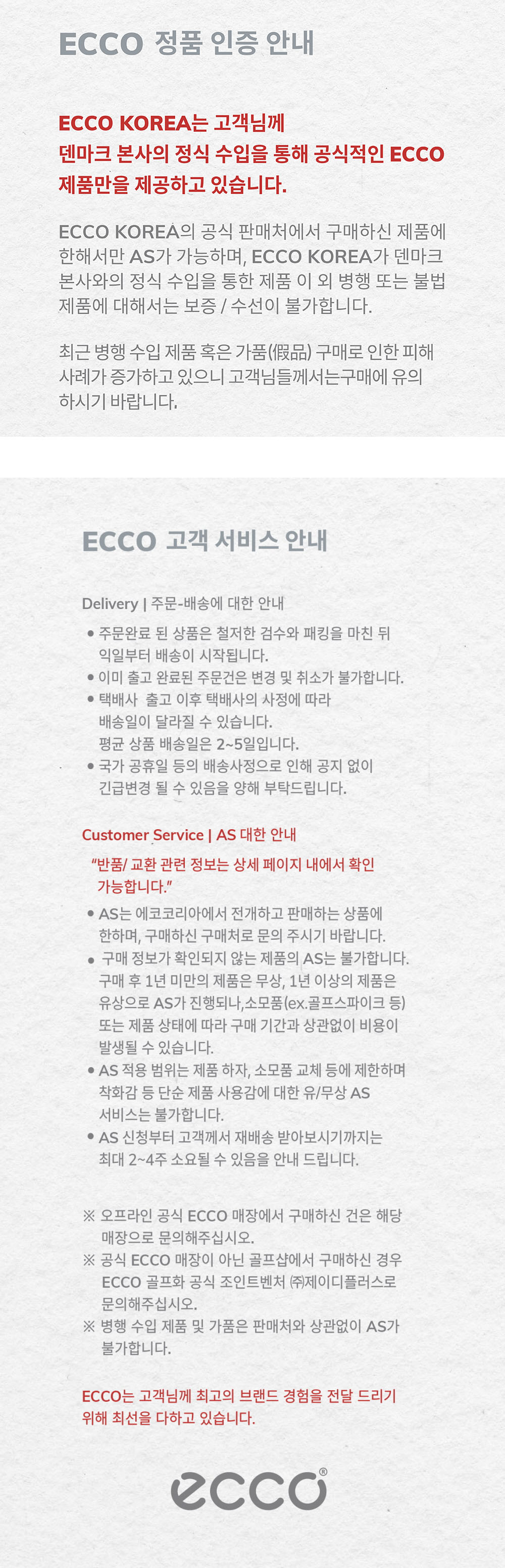 ECCO 정품 인증 안내

ECCO KOREA는 고객님께 덴마크 본사의 정식 수입을 통해 공식적인 ECCO 제품만을 제공하고 있습니다.

ECCO KOREA의 공식 판매처에서 구매하신 제품에 한해서만 AS가 가능하며, ECCO KOREA가 덴마크 본사와의 정식 수입을 통한 제품 이 외 병행 또는 불법 제품에 대해서는 보증 / 수선이 불가합니다.

최근 병행 수입 제품 혹은 가품(假品) 구매로 인한 피해 사례가 증가하고 있으니 고객님들께서는구매에 유의 하시기 바랍니다.

ECCO 고객 서비스 안내

Delivery | 주문-배송에 대한 안내

• 주문완료 된 상품은 철저한 검수와 패킹을 마친 뒤 익일부터 배송이 시작됩니다.
• 이미 출고 완료된 주문건은 변경 및 취소가 불가합니다.
• 택배사 출고 이후 택배사의 사정에 따라 배송일이 달라질 수 있습니다. 평균 상품 배송일은 2~5일입니다.
• 국가 공휴일 등의 배송사정으로 인해 공지 없이 긴급변경 될 수 있음을 양해 부탁드립니다.

Customer Service | AS 대한 안내

"반품/ 교환 관련 정보는 상세 페이지 내에서 확인 가능합니다."

• AS는 에코코리아에서 전개하고 판매하는 상품에 한하며, 구매하신 구매처로 문의 주시기 바랍니다.
• 구매 정보가 확인되지 않는 제품의 AS는 불가합니다. 구매 후 1년 미만의 제품은 무상, 1년 이상의 제품은 유상으로 AS가 진행되나,소모품(ex.골프스파이크 등) 또는 제품 상태에 따라 구매 기간과 상관없이 비용이 발생될 수 있습니다.
• AS 적용 범위는 제품 하자, 소모품 교체 등에 제한하며 착화감 등 단순 제품 사용감에 대한 유/무상 AS 서비스는 불가합니다.
• AS 신청부터 고객께서 재배송 받아보시기까지는 최대 2~4주 소요될 수 있음을 안내 드립니다.

※ 오프라인 공식 ECCO 매장에서 구매하신 건은 해당 매장으로 문의해주십시오.
※ 공식 ECCO 매장이 아닌 골프샵에서 구매하신 경우 ECCO 골프화 공식 조인트벤처 ㈜제이디플러스로 문의해주십시오.
※ 병행 수입 제품 및 가품은 판매처와 상관없이 AS가 불가합니다.

ECCO는 고객님께 최고의 브랜드 경험을 전달 드리기 위해 최선을 다하고 있습니다.

ecco®